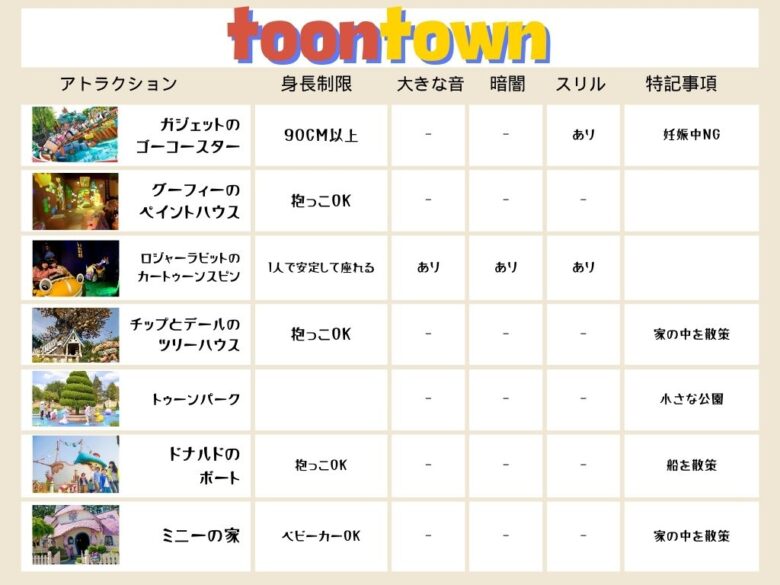 toontown

| アトラクション | 身長制限 | 大きな音 | 暗闇 | スリル | 特記事項 |
|---|---|---|---|---|---|
| ガジェットのゴーコースター | 90CM以上 | - | - | あり | 妊娠中NG |
| グーフィーのペイントハウス | 抱っこOK | - | - | - | |
| ロジャーラビットのカートゥーンスピン | 1人で安定して座れる | あり | あり | あり | |
| チップとデールのツリーハウス | 抱っこOK | - | - | - | 家の中を散策 |
| トゥーンパーク | | - | - | - | 小さな公園 |
| ドナルドのボート | 抱っこOK | - | - | - | 船を散策 |
| ミニーの家 | ベビーカーOK | - | - | - | 家の中を散策 |